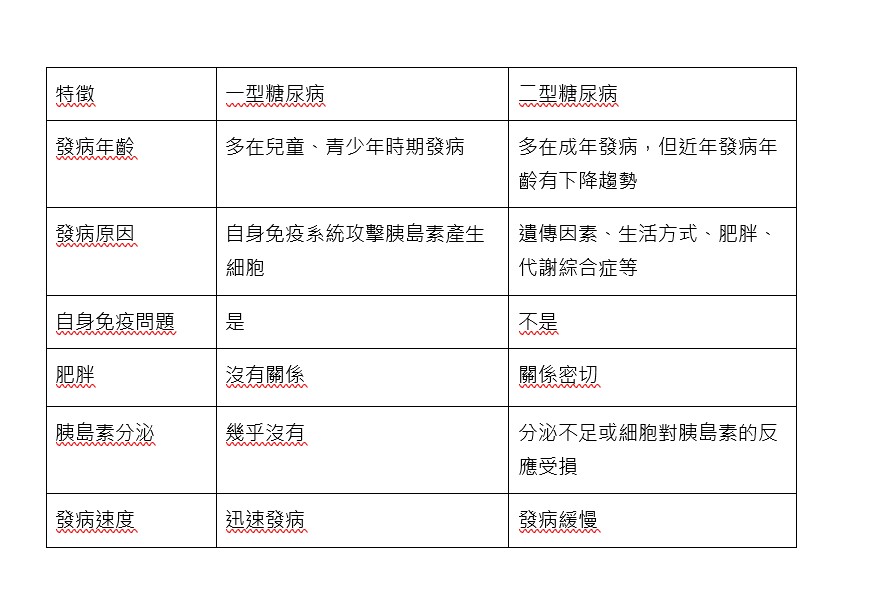 | 特徵 | 一型糖尿病 | 二型糖尿病 |
|---|---|---|
| 發病年齡 | 多在兒童、青少年時期發病 | 多在成年發病，但近年發病年齡有下降趨勢 |
| 發病原因 | 自身免疫系統攻擊胰島素產生細胞 | 遺傳因素、生活方式、肥胖、代謝綜合症等 |
| 自身免疫問題 | 是 | 不是 |
| 肥胖 | 沒有關係 | 關係密切 |
| 胰島素分泌 | 幾乎沒有 | 分泌不足或細胞對胰島素的反應受損 |
| 發病速度 | 迅速發病 | 發病緩慢 |